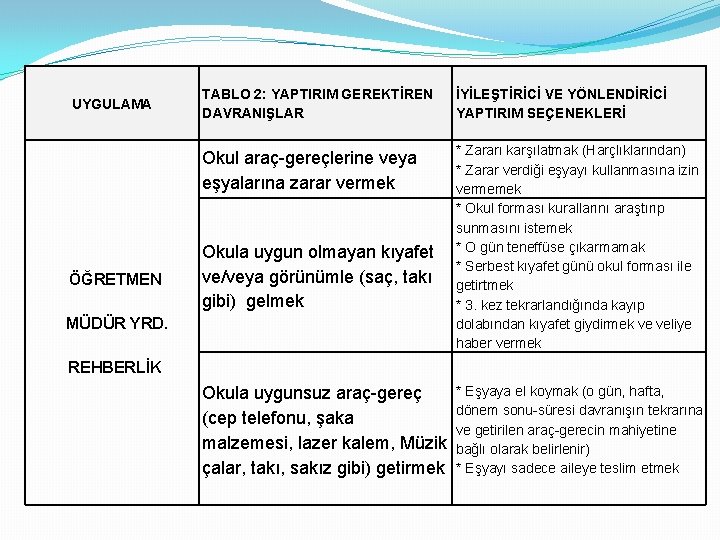 | UYGULAMA | TABLO 2: YAPTIRIM GEREKTİREN DAVRANIŞLAR | İYİLEŞTİRİCİ VE YÖNLENDİRİCİ YAPTIRIM SEÇENEKLERİ |
|---|---|---|
| ÖĞRETMEN MÜDÜR YRD. REHBERLİK | Okul araç-gereçlerine veya eşyalarına zarar vermek | * Zararı karşılatmak (Harçlıklarından) * Zarar verdiği eşyayı kullanmasına izin vermemek |
| | Okula uygun olmayan kıyafet ve/veya görünümle (saç, takı gibi) gelmek | * Okul forması kurallarını araştırıp sunmasını istemek * O gün teneffüse çıkarmamak * Serbest kıyafet günü okul forması ile getirtmek * 3. kez tekrarlandığında kayıp dolabından kıyafet giydirmek ve veliye haber vermek |
| | Okula uygunsuz araç-gereç (cep telefonu, şaka malzemesi, lazer kalem, Müzik çalar, takı, sakız gibi) getirmek | * Eşyaya el koymak (o gün, hafta, dönem sonu-süresi davranışın tekrarına ve getirilen araç-gerecin mahiyetine bağlı olarak belirlenir) * Eşyayı sadece aileye teslim etmek |